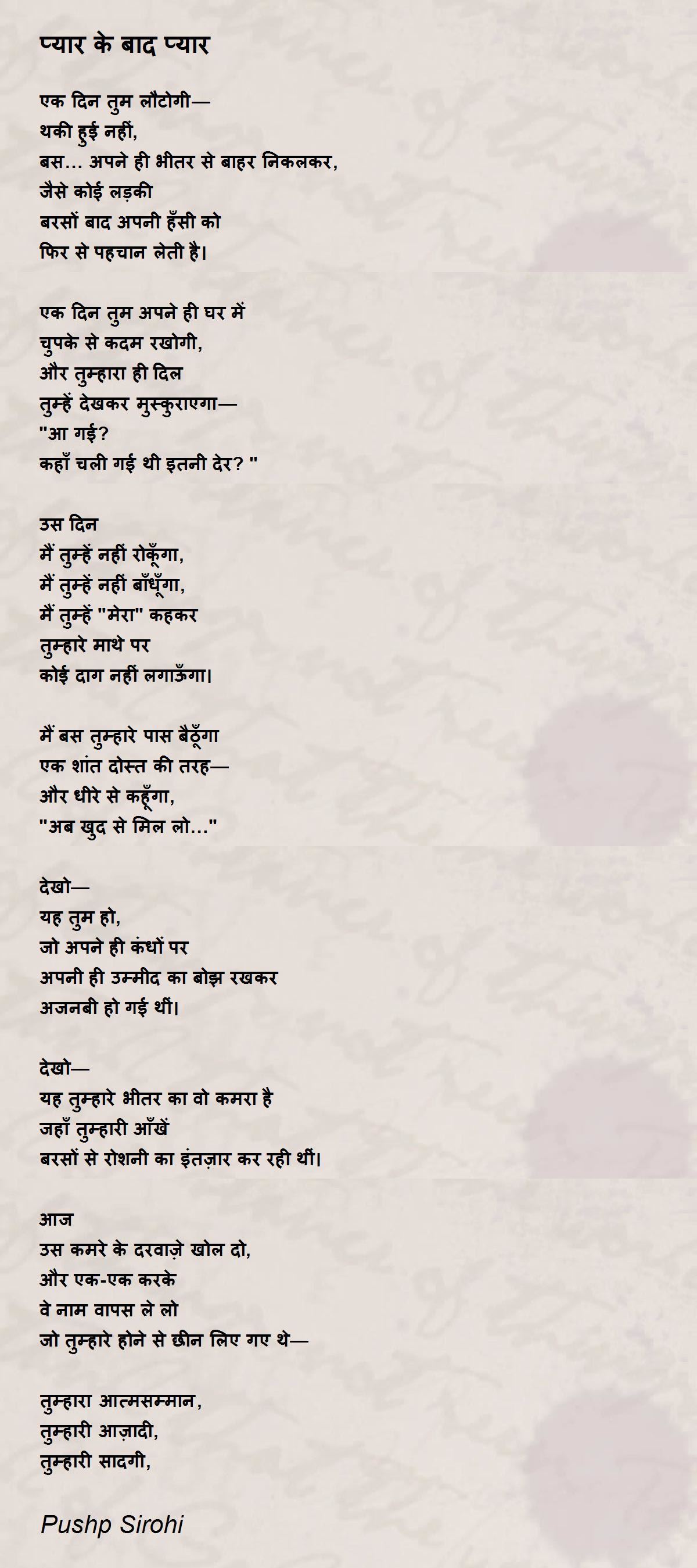 प्यार के बाद प्यार

एक दिन तुम लौटोगी—
थकी हुई नहीं,
बस... अपने ही भीतर से बाहर निकलकर,
जैसे कोई लड़की
बरसों बाद अपनी हँसी को
फिर से पहचान लेती है।

एक दिन तुम अपने ही घर में
चुपके से कदम रखोगी,
और तुम्हारा ही दिल
तुम्हें देखकर मुस्कुराएगा—
"आ गई?
कहाँ चली गई थी इतनी देर? "

उस दिन
मैं तुम्हें नहीं रोकूँगा,
मैं तुम्हें नहीं बाँधूँगा,
मैं तुम्हें "मेरा" कहकर
तुम्हारे माथे पर
कोई दाग नहीं लगाऊँगा।

मैं बस तुम्हारे पास बैठूँगा
एक शांत दोस्त की तरह—
और धीरे से कहूँगा,
"अब खुद से मिल लो..."

देखो—
यह तुम हो,
जो अपने ही कंधों पर
अपनी ही उम्मीद का बोझ रखकर
अजनबी हो गई थीं।

देखो—
यह तुम्हारे भीतर का वो कमरा है
जहाँ तुम्हारी आँखें
बरसों से रोशनी का इंतज़ार कर रही थीं।

आज
उस कमरे के दरवाज़े खोल दो,
और एक-एक करके
वे नाम वापस ले लो
जो तुम्हारे होने से छीन लिए गए थे—

तुम्हारा आत्मसम्मान,
तुम्हारी आज़ादी,
तुम्हारी सादगी,

Pushp Sirohi